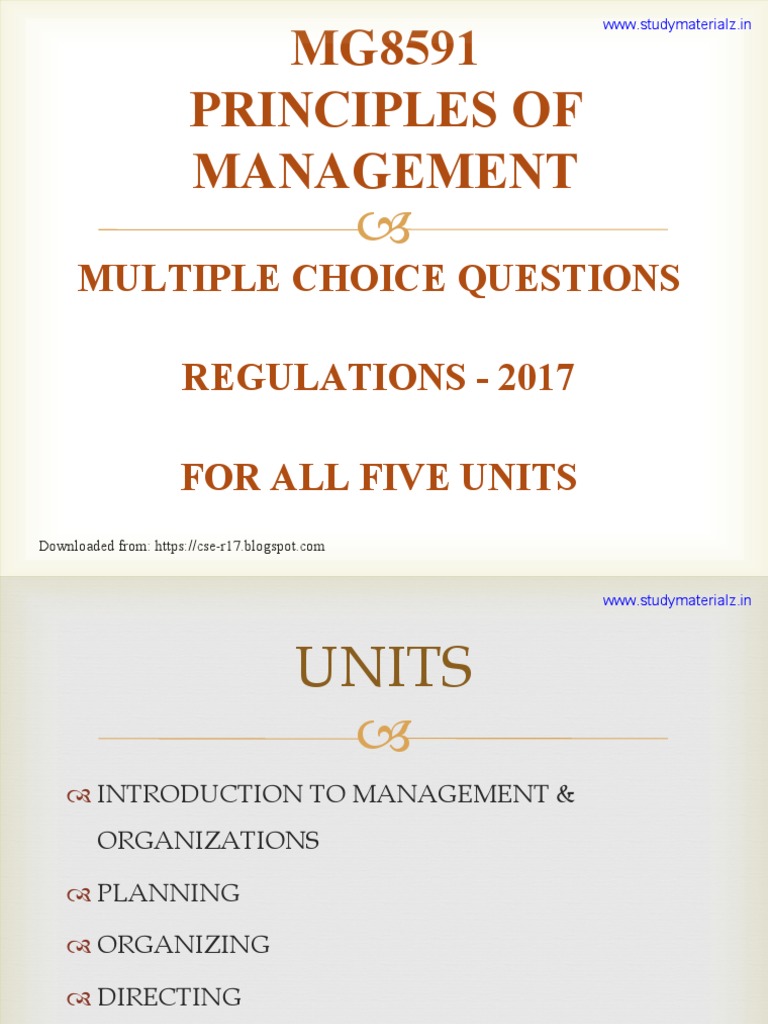 www.studymaterialz.in

MG8591
PRINCIPLES OF MANAGEMENT

MULTIPLE CHOICE QUESTIONS

REGULATIONS - 2017

FOR ALL FIVE UNITS

Downloaded from: https://cse-r17.blogspot.com

www.studymaterialz.in

UNITS

INTRODUCTION TO MANAGEMENT & ORGANIZATIONS

PLANNING

ORGANIZING

DIRECTING